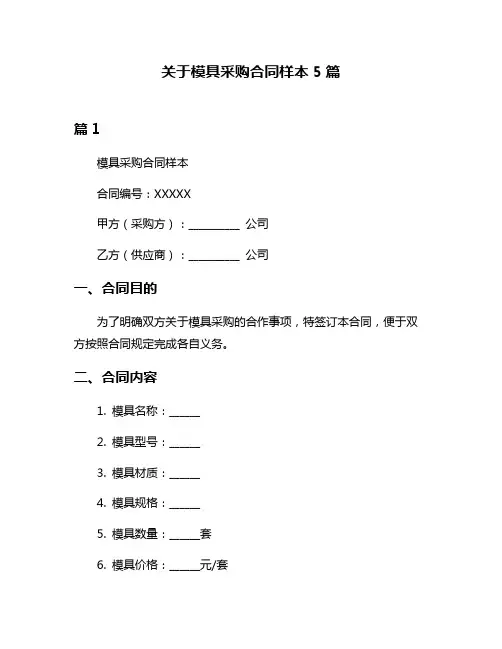 关于模具采购合同样本 5 篇

篇 1

模具采购合同样本

合同编号：XXXXX

甲方（采购方）：__________ 公司

乙方（供应商）：__________ 公司

一、合同目的

为了明确双方关于模具采购的合作事项，特签订本合同，便于双方按照合同规定完成各自义务。

二、合同内容

1. 模具名称：______

2. 模具型号：______

3. 模具材质：______

4. 模具规格：______

5. 模具数量：______套

6. 模具价格：______元/套